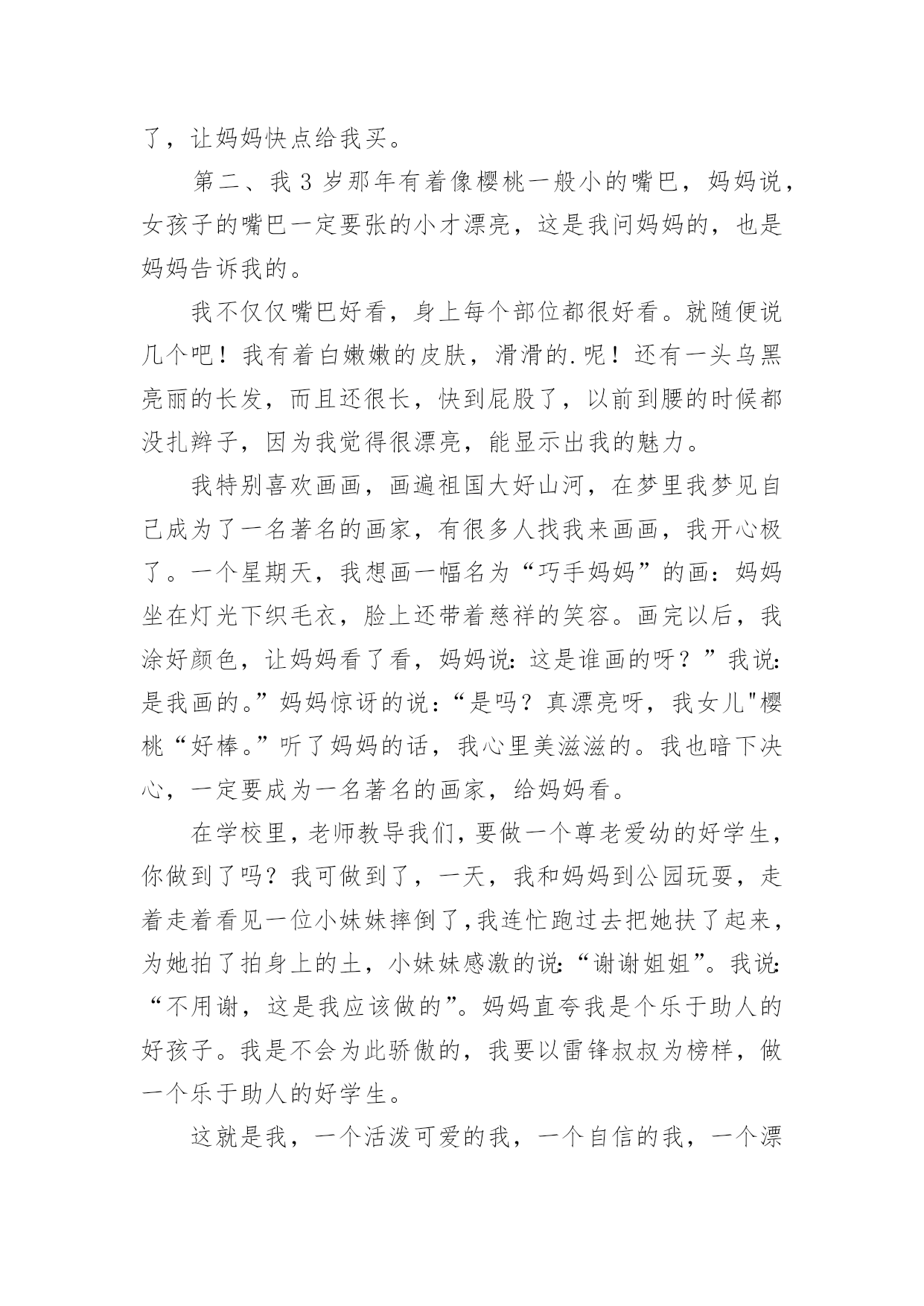 了，让妈妈快点给我买。

第二、我 3 岁那年有着像樱桃一般小的嘴巴，妈妈说，女孩子的嘴巴一定要张的小才漂亮，这是我问妈妈的，也是妈妈告诉我的。

我不仅仅嘴巴好看，身上每个部位都很好看。就随便说几个吧！我有着白嫩嫩的皮肤，滑滑的.呢！还有一头乌黑亮丽的长发，而且还很长，快到屁股了，以前到腰的时候都没扎辫子，因为我觉得很漂亮，能显示出我的魅力。

我特别喜欢画画，画遍祖国大好山河，在梦里我梦见自己成为了一名著名的画家，有很多人找我来画画，我开心极了。一个星期天，我想画一幅名为“巧手妈妈”的画：妈妈坐在灯光下织毛衣，脸上还带着慈祥的笑容。画完以后，我涂好颜色，让妈妈看了看，妈妈说：这是谁画的呀？”我说：是我画的。”妈妈惊讶的说：“是吗？真漂亮呀，我女儿"樱桃“好棒。”听了妈妈的话，我心里美滋滋的。我也暗下决心，一定要成为一名著名的画家，给妈妈看。

在学校里，老师教导我们，要做一个尊老爱幼的好学生，你做到了吗？我可做到了，一天，我和妈妈到公园玩耍，走着走着看见一位小妹妹摔倒了，我连忙跑过去把她扶了起来，为她拍了拍身上的土，小妹妹感激的说：“谢谢姐姐”。我说：“不用谢，这是我应该做的”。妈妈直夸我是个乐于助人的好孩子。我是不会为此骄傲的，我要以雷锋叔叔为榜样，做一个乐于助人的好学生。

这就是我，一个活泼可爱的我，一个自信的我，一个漂